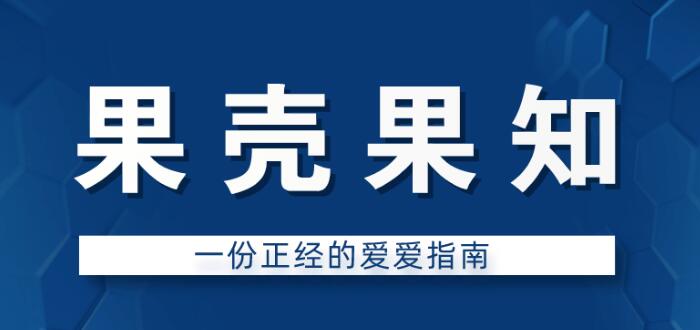 果壳果知

一份正经的爱爱指南